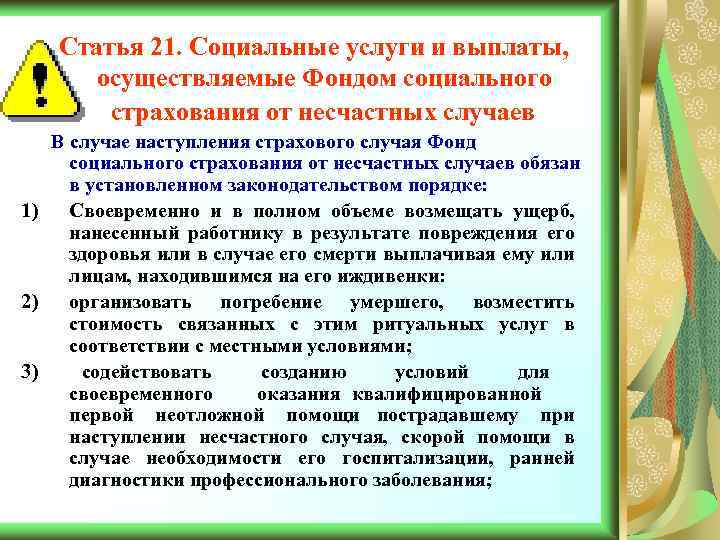 Статья 21. Социальные услуги и выплаты, осуществляемые Фондом социального страхования от несчастных случаев

В случае наступления страхового случая Фонд социального страхования от несчастных случаев обязан в установленном законодательством порядке:

1) Своевременно и в полном объеме возмещать ущерб, нанесенный работнику в результате повреждения его здоровья или в случае его смерти выплачивая ему или лицам, находившимся на его иждивенки:

2) организовать погребение умершего, возместить стоимость связанных с этим ритуальных услуг в соответствии с местными условиями;

3) содействовать созданию условий для своевременного оказания квалифицированной первой неотложной помощи пострадавшему при наступлении несчастного случая, скорой помощи в случае необходимости его госпитализации, ранней диагностики профессионального заболевания;